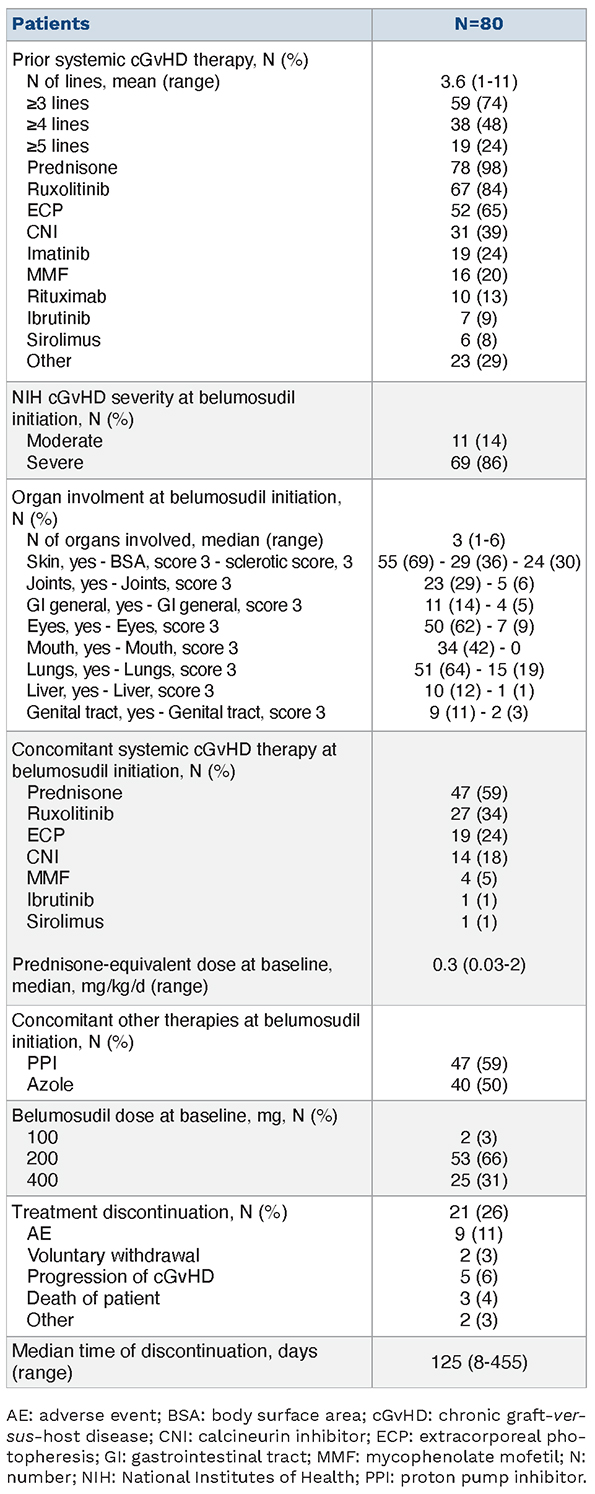 | Patients | N=80 |
|---|---|
| Prior systemic cGvHD therapy, N (%) | |
| N of lines, mean (range) | 3.6 (1-11) |
| ≥3 lines | 59 (74) |
| ≥4 lines | 38 (48) |
| ≥5 lines | 19 (24) |
| Prednisone | 78 (98) |
| Ruxolitinib | 67 (84) |
| ECP | 52 (65) |
| CNI | 31 (39) |
| Imatinib | 19 (24) |
| MMF | 16 (20) |
| Rituximab | 10 (13) |
| Ibrutinib | 7 (9) |
| Sirolimus | 6 (8) |
| Other | 23 (29) |
| NIH cGvHD severity at belumosudil initiation, N (%) | |
| Moderate | 11 (14) |
| Severe | 69 (86) |
| Organ involment at belumosudil initiation, N (%) | |
| N of organs involved, median (range) | 3 (1-6) |
| Skin, yes - BSA, score 3 - sclerotic score, 3 | 55 (69) - 29 (36) - 24 (30) |
| Joints, yes - Joints, score 3 | 23 (29) - 5 (6) |
| GI general, yes - GI general, score 3 | 11 (14) - 4 (5) |
| Eyes, yes - Eyes, score 3 | 50 (62) - 7 (9) |
| Mouth, yes - Mouth, score 3 | 34 (42) - 0 |
| Lungs, yes - Lungs, score 3 | 51 (64) - 15 (19) |
| Liver, yes - Liver, score 3 | 10 (12) - 1 (1) |
| Genital tract, yes - Genital tract, score 3 | 9 (11) - 2 (3) |
| Concomitant systemic cGvHD therapy at belumosudil initiation, N (%) | |
| Prednisone | 47 (59) |
| Ruxolitinib | 27 (34) |
| ECP | 19 (24) |
| CNI | 14 (18) |
| MMF | 4 (5) |
| Ibrutinib | 1 (1) |
| Sirolimus | 1 (1) |
| Prednisone-equivalent dose at baseline, median, mg/kg/d (range) | 0.3 (0.03-2) |
| Concomitant other therapies at belumosudil initiation, N (%) | |
| PPI | 47 (59) |
| Azole | 40 (50) |
| Belumosudil dose at baseline, mg, N (%) | |
| 100 | 2 (3) |
| 200 | 53 (66) |
| 400 | 25 (31) |
| Treatment discontinuation, N (%) | 21 (26) |
| AE | 9 (11) |
| Voluntary withdrawal | 2 (3) |
| Progression of cGvHD | 5 (6) |
| Death of patient | 3 (4) |
| Other | 2 (3) |
| Median time of discontinuation, days (range) | 125 (8-455) |

AE: adverse event; BSA: body surface area; cGvHD: chronic graft-versus-host disease; CNI: calcineurin inhibitor; ECP: extracorporeal photopheresis; GI: gastrointestinal tract; MMF: mycophenolate mofetil; N: number; NIH: National Institutes of Health; PPI: proton pump inhibitor.